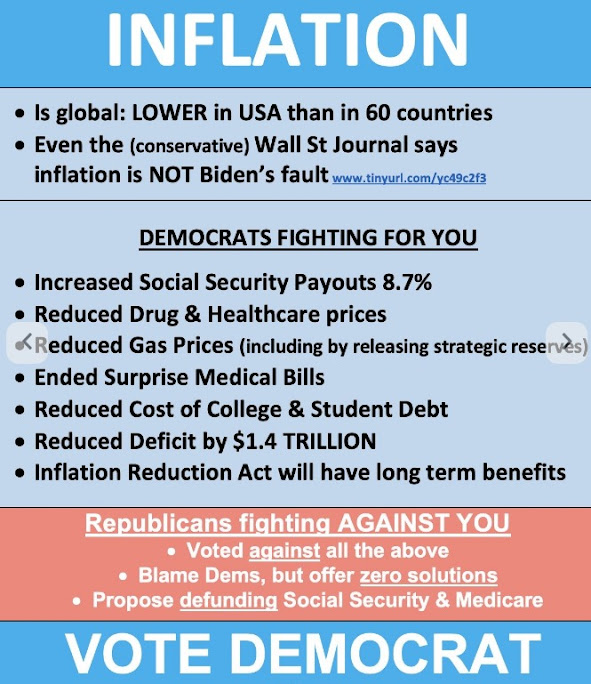 INFLATION

• Is global: LOWER in USA than in 60 countries
• Even the (conservative) Wall St Journal says inflation is NOT Biden's fault www.tinyurl.com/yc49c2f3

DEMOCRATS FIGHTING FOR YOU

• Increased Social Security Payouts 8.7%
• Reduced Drug & Healthcare prices
• Reduced Gas Prices (including by releasing strategic reserves)
• Ended Surprise Medical Bills
• Reduced Cost of College & Student Debt
• Reduced Deficit by $1.4 TRILLION
• Inflation Reduction Act will have long term benefits

Republicans fighting AGAINST YOU
• Voted against all the above
• Blame Dems, but offer zero solutions
• Propose defunding Social Security & Medicare

VOTE DEMOCRAT